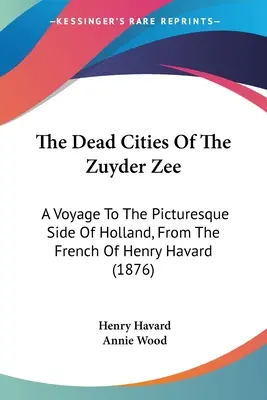 KESSINGER'S RARE REPRINTS

The Dead Cities Of The Zuyder Zee

A Voyage To The Picturesque Side Of Holland, From The French Of Henry Havard (1876)

Henry Havard
Annie Wood